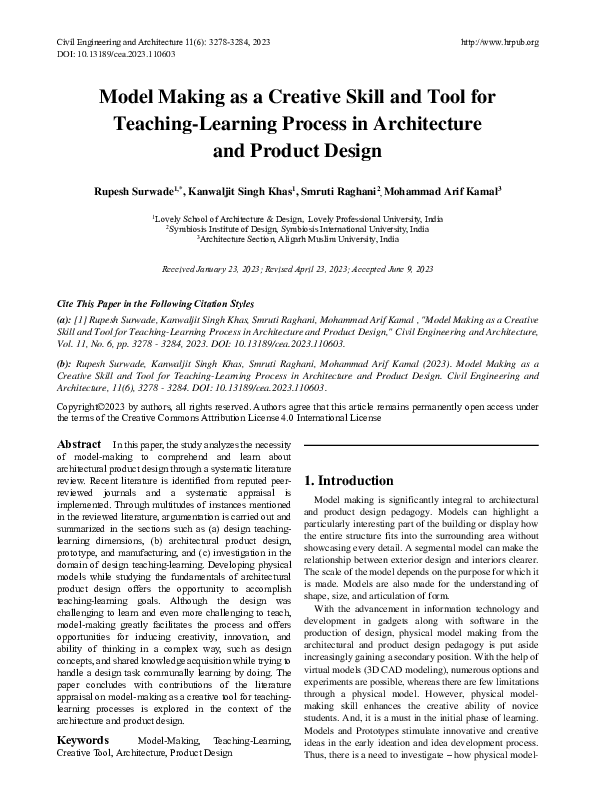 Civil Engineering and Architecture 11(6): 3278-3284, 2023
DOI: 10.13189/cea.2023.110603

http://www.hrpub.org

Model Making as a Creative Skill and Tool for Teaching-Learning Process in Architecture and Product Design

Rupesh Surwade$^{1,*}$, Kanwaljit Singh Khas$^{1}$, Smruti Raghani$^{2}$, Mohammad Arif Kamal$^{3}$

$^{1}$Lovely School of Architecture & Design, Lovely Professional University, India
$^{2}$Symbiosis Institute of Design, Symbiosis International University, India
$^{3}$Architecture Section, Aligarh Muslim University, India

Received January 23, 2023; Revised April 23, 2023; Accepted June 9, 2023

Cite This Paper in the Following Citation Styles

(a): [1] Rupesh Surwade, Kanwaljit Singh Khas, Smruti Raghani, Mohammad Arif Kamal , "Model Making as a Creative Skill and Tool for Teaching-Learning Process in Architecture and Product Design," Civil Engineering and Architecture, Vol. 11, No. 6, pp. 3278 - 3284, 2023. DOI: 10.13189/cea.2023.110603.

(b): Rupesh Surwade, Kanwaljit Singh Khas, Smruti Raghani, Mohammad Arif Kamal (2023). Model Making as a Creative Skill and Tool for Teaching-Learning Process in Architecture and Product Design. Civil Engineering and Architecture, 11(6), 3278 - 3284. DOI: 10.13189/cea.2023.110603.

Copyright©2023 by authors, all rights reserved. Authors agree that this article remains permanently open access under the terms of the Creative Commons Attribution License 4.0 International License

Abstract In this paper, the study analyzes the necessity of model-making to comprehend and learn about architectural product design through a systematic literature review. Recent literature is identified from reputed peer-reviewed journals and a systematic appraisal is implemented. Through multitudes of instances mentioned in the reviewed literature, argumentation is carried out and summarized in the sections such as (a) design teaching-learning dimensions, (b) architectural product design, prototype, and manufacturing, and (c) investigation in the domain of design teaching-learning. Developing physical models while studying the fundamentals of architectural product design offers the opportunity to accomplish teaching-learning goals. Although the design was challenging to learn and even more challenging to teach, model-making greatly facilitates the process and offers opportunities for inducing creativity, innovation, and ability of thinking in a complex way, such as design concepts, and shared knowledge acquisition while trying to handle a design task communally learning by doing. The paper concludes with contributions of the literature appraisal on model-making as a creative tool for teaching-learning processes is explored in the context of the architecture and product design.

Keywords Model-Making, Teaching-Learning, Creative Tool, Architecture, Product Design

1. Introduction

Model making is significantly integral to architectural and product design pedagogy. Models can highlight a particularly interesting part of the building or display how the entire structure fits into the surrounding area without showcasing every detail. A segmental model can make the relationship between exterior design and interiors clearer. The scale of the model depends on the purpose for which it is made. Models are also made for the understanding of shape, size, and articulation of form.

With the advancement in information technology and development in gadgets along with software in the production of design, physical model making from the architectural and product design pedagogy is put aside increasingly gaining a secondary position. With the help of virtual models (3D CAD modeling), numerous options and experiments are possible, whereas there are few limitations through a physical model. However, physical model-making skill enhances the creative ability of novice students. And, it is a must in the initial phase of learning. Models and Prototypes stimulate innovative and creative ideas in the early ideation and idea development process. Thus, there is a need to investigate – how physical model-